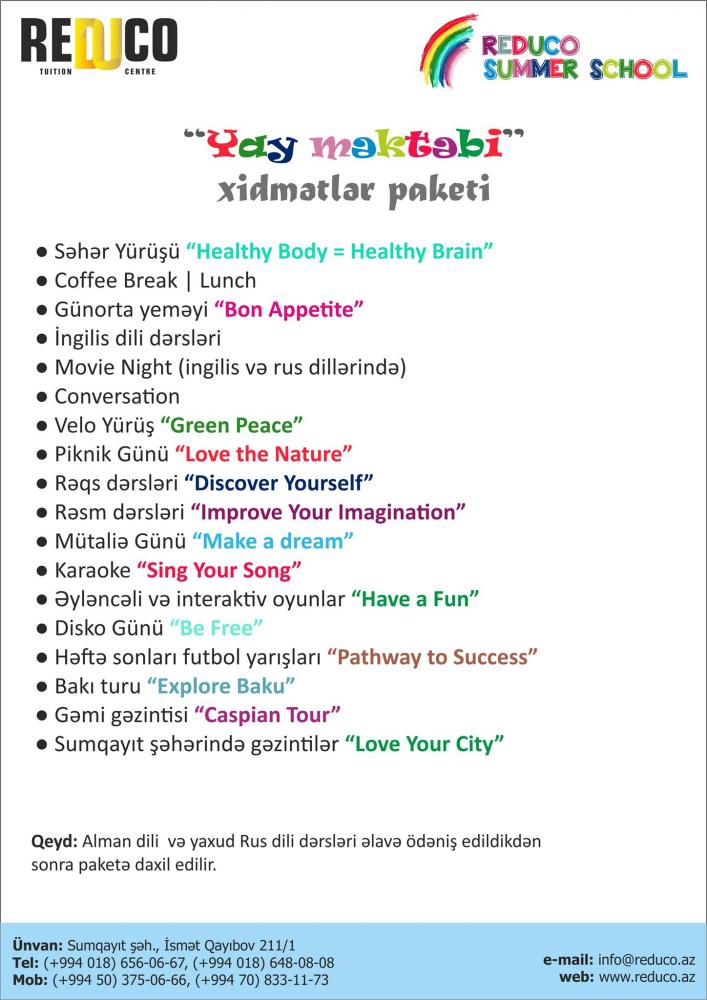 REDUCO
TUITION CENTRE

REDUCO SUMMER SCHOOL

"Yay məktəbi"
xidmətlər paketi

● Səhər Yürüşü "Healthy Body = Healthy Brain"
● Coffee Break | Lunch
● Günorta yeməyi "Bon Appetite"
● İngilis dili dərsləri
● Movie Night (ingilis və rus dillərində)
● Conversation
● Velo Yürüş "Green Peace"
● Piknik Günü "Love the Nature"
● Rəqs dərsləri "Discover Yourself"
● Rəsm dərsləri "Improve Your Imagination"
● Mütaliə Günü "Make a dream"
● Karaoke "Sing Your Song"
● Əyləncəli və interaktiv oyunlar "Have a Fun"
● Disko Günü "Be Free"
● Həftə sonları futbol yarışları "Pathway to Success"
● Bakı turu "Explore Baku"
● Gəmi gəzintisi "Caspian Tour"
● Sumqayıt şəhərində gəzintilər "Love Your City"

Qeyd: Alman dili və yaxud Rus dili dərsləri əlavə ödəniş edildikdən sonra paketə daxil edilir.

Ünvan: Sumqayıt şəh., İsmət Qayıbov 211/1
Tel: (+994 018) 656-06-67, (+994 018) 648-08-08
Mob: (+994 50) 375-06-66, (+994 70) 833-11-73

e-mail: info@reduco.az
web: www.reduco.az